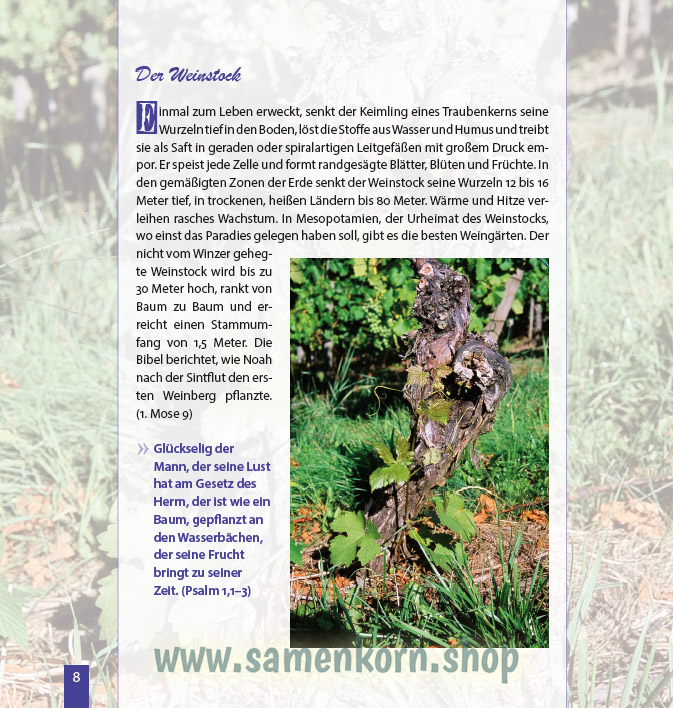 Der Weinstock

Einmal zum Leben erweckt, senkt der Keimling eines Traubenkerns seine Wurzeln tief in den Boden, löst die Stoffe aus Wasser und Humus und treibt sie als Saft in geraden oder spiralartigen Leitgefäßen mit großem Druck empor. Er speist jede Zelle und formt randgesägte Blätter, Blüten und Früchte. In den gemäßigten Zonen der Erde senkt der Weinstock seine Wurzeln 12 bis 16 Meter tief, in trockenen, heißen Ländern bis 80 Meter. Wärme und Hitze verleihen rasches Wachstum. In Mesopotamien, der Urheimat des Weinstocks, wo einst das Paradies gelegen haben soll, gibt es die besten Weingärten. Der nicht vom Winzer gehegte Weinstock wird bis zu 30 Meter hoch, rankt von Baum zu Baum und erreicht einen Stammumfang von 1,5 Meter. Die Bibel berichtet, wie Noah nach der Sintflut den ersten Weinberg pflanzte. (1. Mose 9)

» Glückselig der Mann, der seine Lust hat am Gesetz des Herrn, der ist wie ein Baum, gepflanzt an den Wasserbächen, der seine Frucht bringt zu seiner Zeit. (Psalm 1,1–3)

www.samenkorn.shop

8